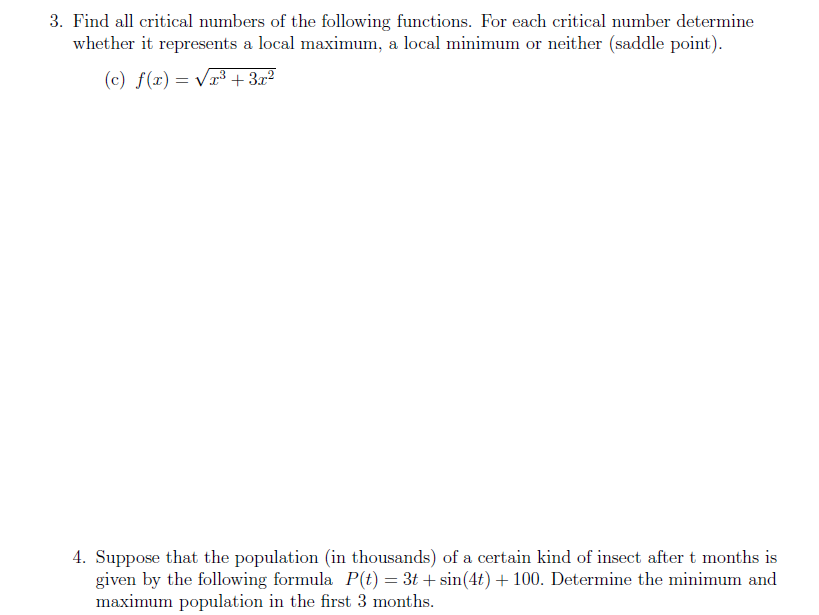 3. Find all critical numbers of the following functions. For each critical number determine whether it represents a local maximum, a local minimum or neither (saddle point).

(c) $f(x) = \sqrt{x^3 + 3x^2}$

4. Suppose that the population (in thousands) of a certain kind of insect after t months is given by the following formula $P(t) = 3t + \sin(4t) + 100$. Determine the minimum and maximum population in the first 3 months.